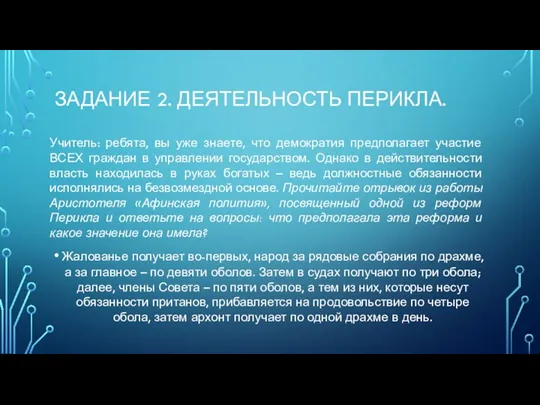 ЗАДАНИЕ 2. ДЕЯТЕЛЬНОСТЬ ПЕРИКЛА.

Учитель: ребята, вы уже знаете, что демократия предполагает участие ВСЕХ граждан в управлении государством. Однако в действительности власть находилась в руках богатых – ведь должностные обязанности исполнялись на безвозмездной основе. Прочитайте отрывок из работы Аристотеля «Афинская полития», посвященный одной из реформ Перикла и ответьте на вопросы: что предполагала эта реформа и какое значение она имела?

• Жалованье получает во-первых, народ за рядовые собрания по драхме, а за главное – по девяти оболов. Затем в судах получают по три обола; далее, члены Совета – по пяти оболов, а тем из них, которые несут обязанности пританов, прибавляется на продовольствие по четыре обола, затем архонт получает по одной драхме в день.